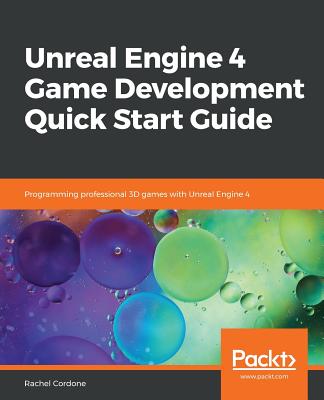 Unreal Engine 4 Game Development Quick Start Guide

Programming professional 3D games with Unreal Engine 4

Packt>

www.packt.com

Rachel Cordone